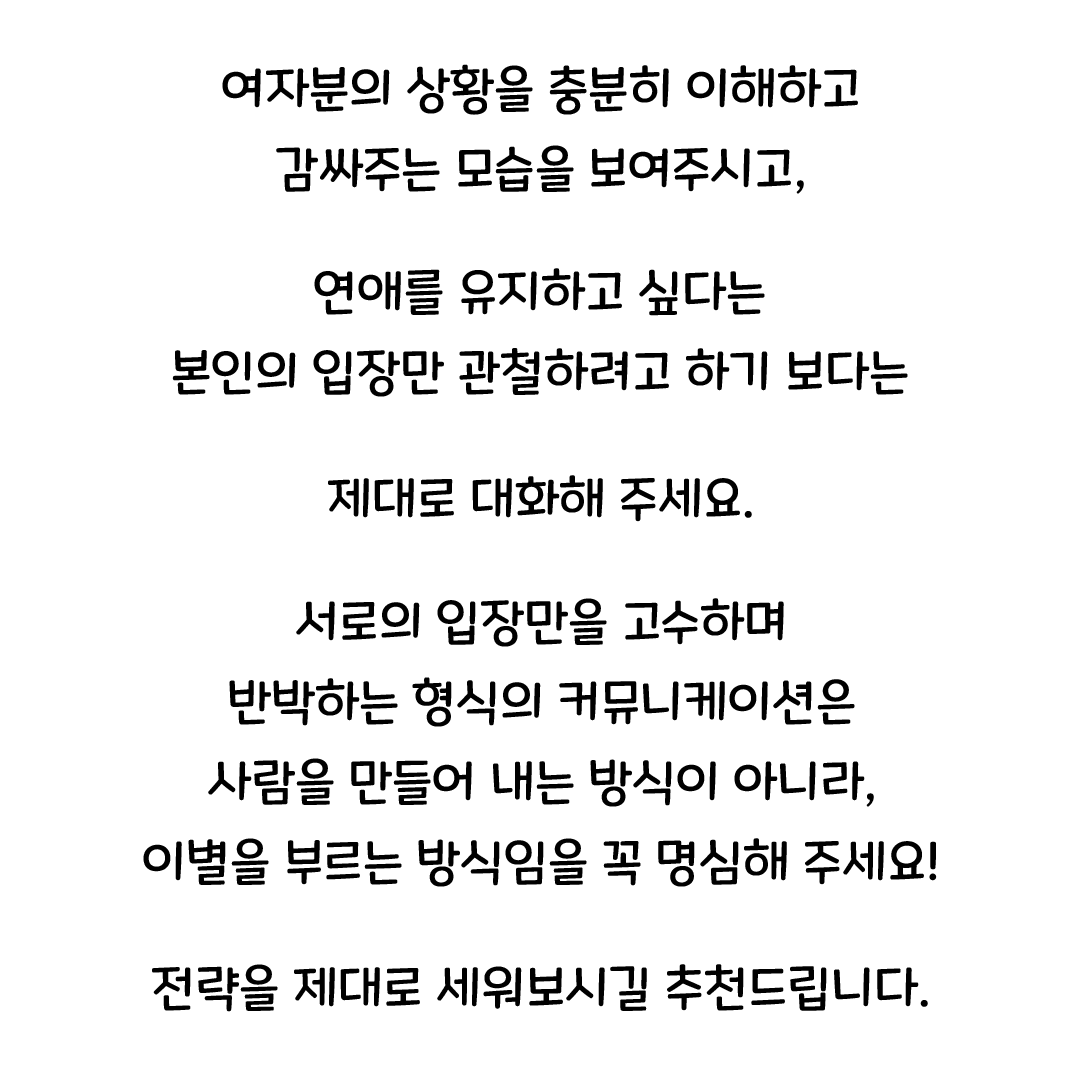 여자분의 상황을 충분히 이해하고
감싸주는 모습을 보여주시고,

연애를 유지하고 싶다는
본인의 입장만 관철하려고 하기 보다는

제대로 대화해 주세요.

서로의 입장만을 고수하며
반박하는 형식의 커뮤니케이션은
사람을 만들어 내는 방식이 아니라,
이별을 부르는 방식임을 꼭 명심해 주세요!

전략을 제대로 세워보시길 추천드립니다.